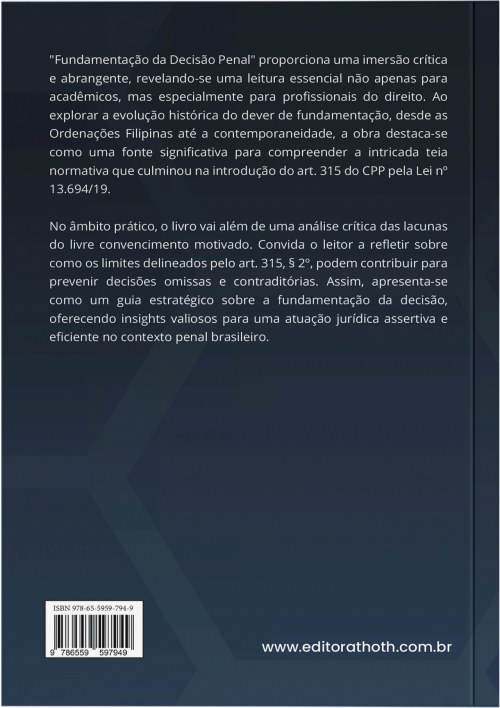 "Fundamentação da Decisão Penal" proporciona uma imersão crítica e abrangente, revelando-se uma leitura essencial não apenas para acadêmicos, mas especialmente para profissionais do direito. Ao explorar a evolução histórica do dever de fundamentação, desde as Ordenações Filipinas até a contemporaneidade, a obra destaca-se como uma fonte significativa para compreender a intricada teia normativa que culminou na introdução do art. 315 do CPP pela Lei nº 13.694/19.

No âmbito prático, o livro vai além de uma análise crítica das lacunas do livre convencimento motivado. Convida o leitor a refletir sobre como os limites delineados pelo art. 315, § 2º, podem contribuir para prevenir decisões omissas e contraditórias. Assim, apresenta-se como um guia estratégico sobre a fundamentação da decisão, oferecendo insights valiosos para uma atuação jurídica assertiva e eficiente no contexto penal brasileiro.

ISBN 978-65-5959-794-9

9 786559 597949

www.editorathoth.com.br